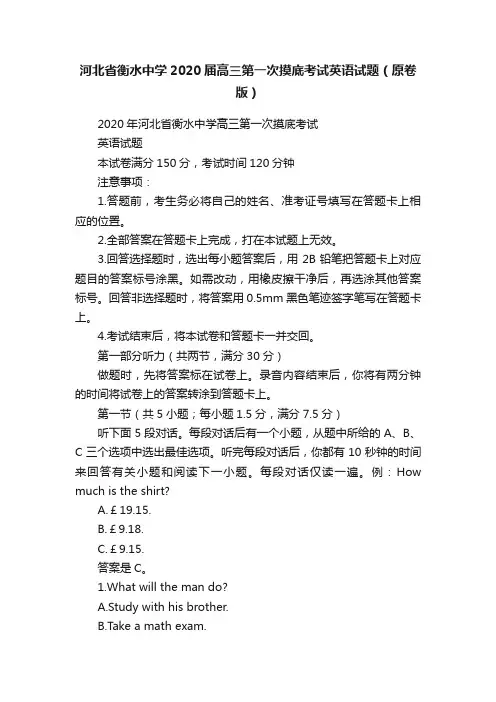 河北省衡水中学2020届高三第一次摸底考试英语试题（原卷版）

2020年河北省衡水中学高三第一次摸底考试

英语试题

本试卷满分150分，考试时间120分钟

注意事项：

1.答题前，考生务必将自己的姓名、准考证号填写在答题卡上相应的位置。

2.全部答案在答题卡上完成，打在本试题上无效。

3.回答选择题时，选出每小题答案后，用2B铅笔把答题卡上对应题目的答案标号涂黑。如需改动，用橡皮擦干净后，再选涂其他答案标号。回答非选择题时，将答案用0.5mm黑色笔迹签字笔写在答题卡上。

4.考试结束后，将本试卷和答题卡一并交回。

第一部分听力（共两节，满分30分）

做题时，先将答案标在试卷上。录音内容结束后，你将有两分钟的时间将试卷上的答案转涂到答题卡上。

第一节（共5小题；每小题1.5分，满分7.5分）

听下面5段对话。每段对话后有一个小题，从题中所给的A、B、C三个选项中选出最佳选项。听完每段对话后，你都有10秒钟的时间来回答有关小题和阅读下一小题。每段对话仅读一遍。例：How much is the shirt?

A. £ 19.15.

B. £ 9.18.

C. £ 9.15.

答案是C。

1.What will the man do?

A.Study with his brother.

B.Take a math exam.